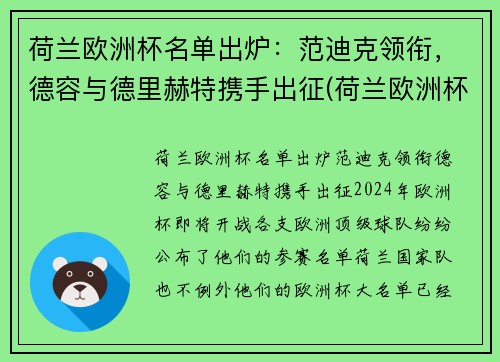 荷兰欧洲杯名单出炉：范迪克领衔，德容与德里赫特携手出征(荷兰欧洲杯

荷兰欧洲杯名单出炉范迪克领衔德容与德里赫特携手出征2024年欧洲杯即将开战各支欧洲顶级球队纷纷公布了他们的参赛名单荷兰国家队也不例外他们的欧洲杯大名单已经